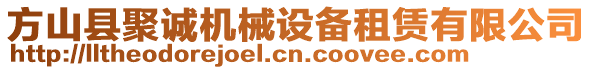 方山县聚诚机械设备租赁有限公司
http://lltheodorejoel.cn.coovee.com